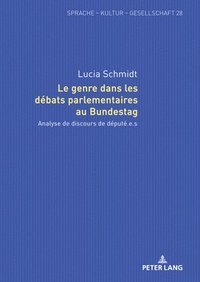 SPRACHE – KULTUR – GESELLSCHAFT 28

Lucia Schmidt

Le genre dans les débats parlementaires au Bundestag

Analyse de discours de député.e.s

PETER LANG